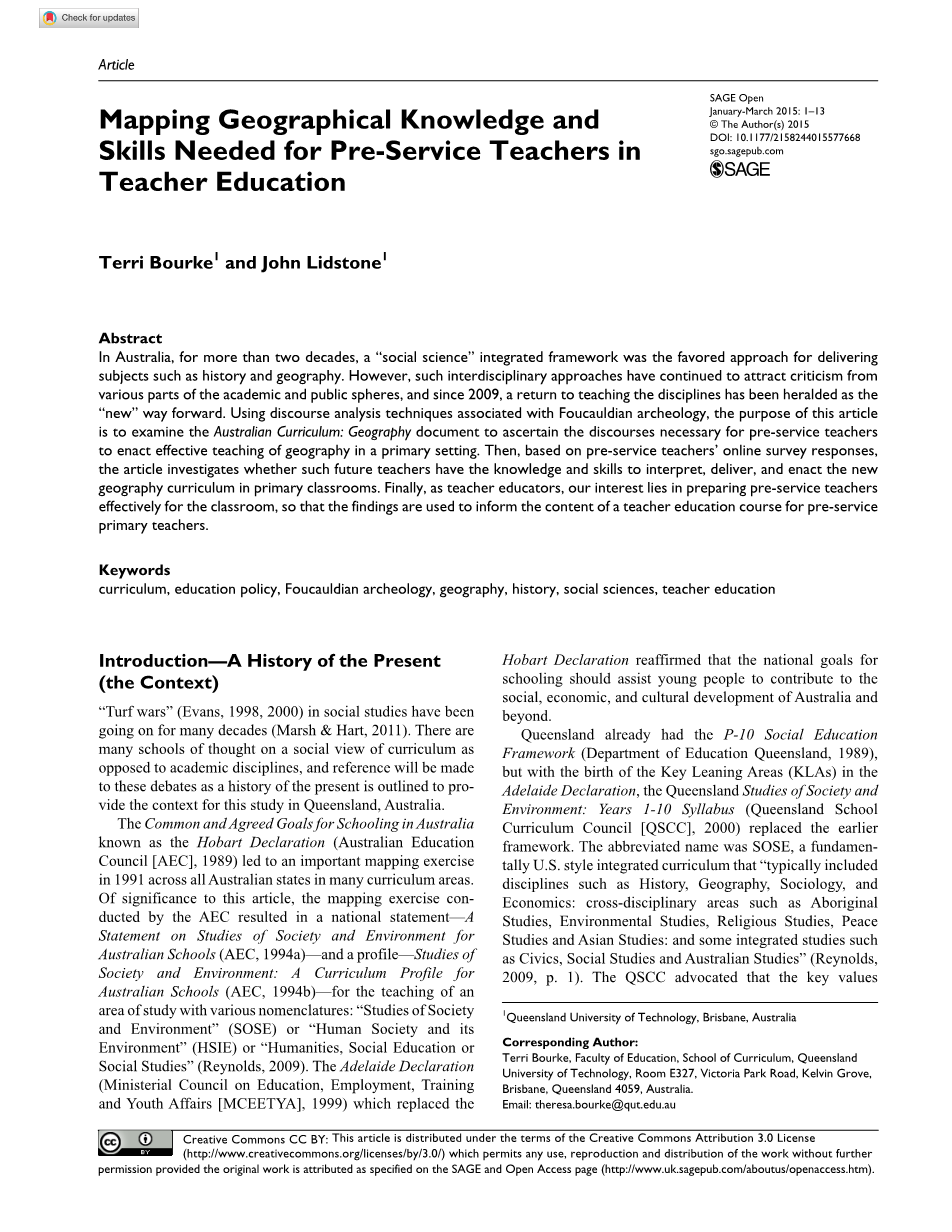 Check for updates

Article

Mapping Geographical Knowledge and Skills Needed for Pre-Service Teachers in Teacher Education

SAGE Open
January-March 2015: 1–13
© The Author(s) 2015
DOI: 10.1177/2158244015577668
sgo.sagepub.com
SAGE

Terri Bourke$^1$ and John Lidstone$^1$

Abstract
In Australia, for more than two decades, a "social science" integrated framework was the favored approach for delivering subjects such as history and geography. However, such interdisciplinary approaches have continued to attract criticism from various parts of the academic and public spheres, and since 2009, a return to teaching the disciplines has been heralded as the "new" way forward. Using discourse analysis techniques associated with Foucauldian archeology, the purpose of this article is to examine the Australian Curriculum: Geography document to ascertain the discourses necessary for pre-service teachers to enact effective teaching of geography in a primary setting. Then, based on pre-service teachers' online survey responses, the article investigates whether such future teachers have the knowledge and skills to interpret, deliver, and enact the new geography curriculum in primary classrooms. Finally, as teacher educators, our interest lies in preparing pre-service teachers effectively for the classroom, so that the findings are used to inform the content of a teacher education course for pre-service primary teachers.

Keywords
curriculum, education policy, Foucauldian archeology, geography, history, social sciences, teacher education

Introduction—A History of the Present (the Context)

"Turf wars" (Evans, 1998, 2000) in social studies have been going on for many decades (Marsh & Hart, 2011). There are many schools of thought on a social view of curriculum as opposed to academic disciplines, and reference will be made to these debates as a history of the present is outlined to provide the context for this study in Queensland, Australia.

The Common and Agreed Goals for Schooling in Australia known as the Hobart Declaration (Australian Education Council [AEC], 1989) led to an important mapping exercise in 1991 across all Australian states in many curriculum areas. Of significance to this article, the mapping exercise conducted by the AEC resulted in a national statement—A Statement on Studies of Society and Environment for Australian Schools (AEC, 1994a)—and a profile—Studies of Society and Environment: A Curriculum Profile for Australian Schools (AEC, 1994b)—for the teaching of an area of study with various nomenclatures: "Studies of Society and Environment" (SOSE) or "Human Society and its Environment" (HSIE) or "Humanities, Social Education or Social Studies" (Reynolds, 2009). The Adelaide Declaration (Ministerial Council on Education, Employment, Training and Youth Affairs [MCEETYA], 1999) which replaced the Hobart Declaration reaffirmed that the national goals for schooling should assist young people to contribute to the social, economic, and cultural development of Australia and beyond.

Queensland already had the P-10 Social Education Framework (Department of Education Queensland, 1989), but with the birth of the Key Leaning Areas (KLAs) in the Adelaide Declaration, the Queensland Studies of Society and Environment: Years 1-10 Syllabus (Queensland School Curriculum Council [QSCC], 2000) replaced the earlier framework. The abbreviated name was SOSE, a fundamentally U.S. style integrated curriculum that "typically included disciplines such as History, Geography, Sociology, and Economics: cross-disciplinary areas such as Aboriginal Studies, Environmental Studies, Religious Studies, Peace Studies and Asian Studies: and some integrated studies such as Civics, Social Studies and Australian Studies" (Reynolds, 2009, p. 1). The QSCC advocated that the key values

$^1$Queensland University of Technology, Brisbane, Australia

Corresponding Author:
Terri Bourke, Faculty of Education, School of Curriculum, Queensland University of Technology, Room E327, Victoria Park Road, Kelvin Grove, Brisbane, Queensland 4059, Australia.
Email: theresa.bourke@qut.edu.au

Creative Commons CC BY: This article is distributed under the terms of the Creative Commons Attribution 3.0 License (http://www.creativecommons.org/licenses/by/3.0/) which permits any use, reproduction and distribution of the work without further permission provided the original work is attributed as specified on the SAGE and Open Access page (http://www.uk.sagepub.com/aboutus/openaccess.htm).